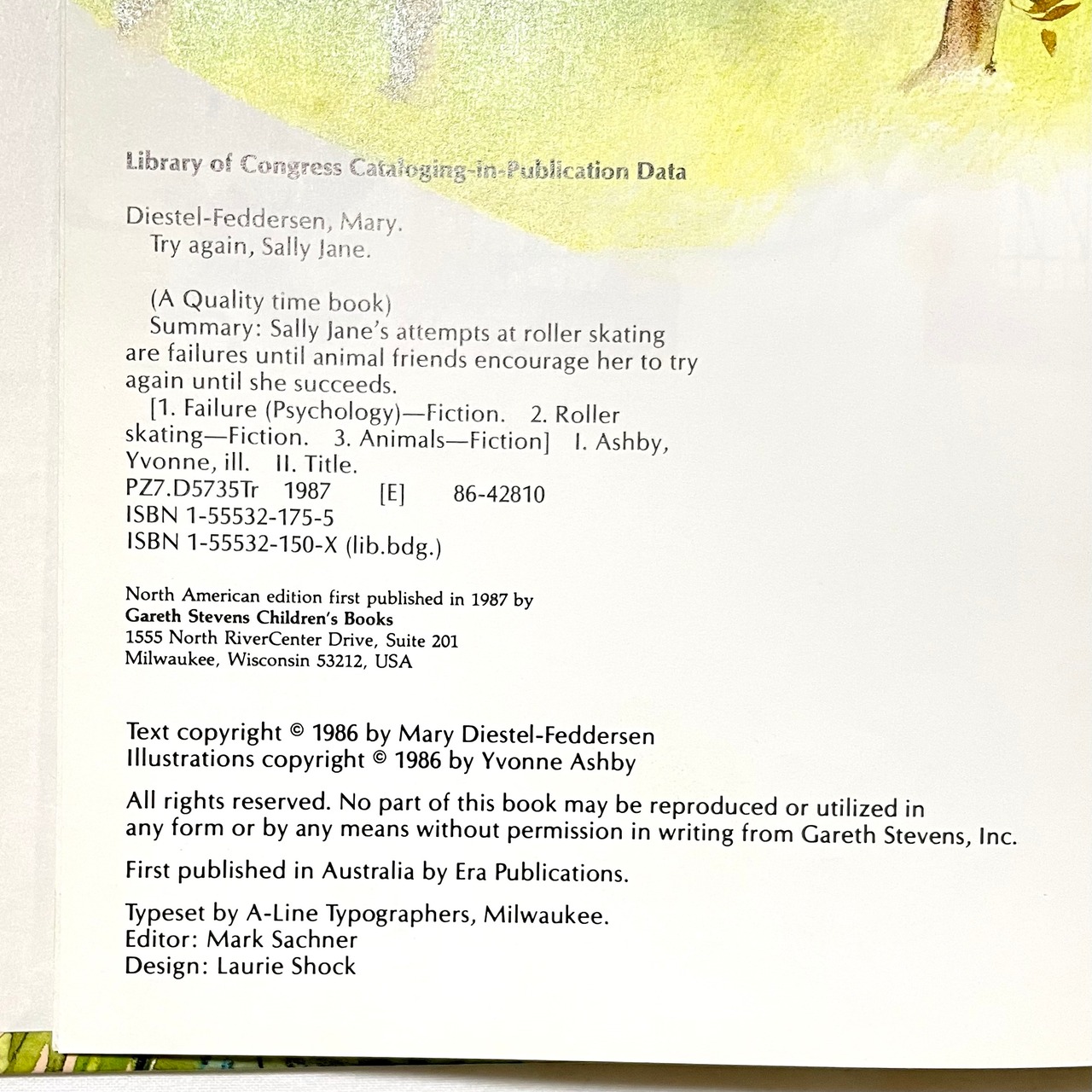 Library of Congress Cataloging-in-Publication Data

Diestel-Feddersen, Mary.
Try again, Sally Jane.

(A Quality time book)
Summary: Sally Jane's attempts at roller skating are failures until animal friends encourage her to try again until she succeeds.
[1. Failure (Psychology)—Fiction. 2. Roller skating—Fiction. 3. Animals—Fiction] I. Ashby, Yvonne, ill. II. Title.
PZ7.D5735Tr 1987 [E] 86-42810
ISBN 1-55532-175-5
ISBN 1-55532-150-X (lib.bdg.)

North American edition first published in 1987 by
Gareth Stevens Children's Books
1555 North RiverCenter Drive, Suite 201
Milwaukee, Wisconsin 53212, USA

Text copyright © 1986 by Mary Diestel-Feddersen
Illustrations copyright © 1986 by Yvonne Ashby

All rights reserved. No part of this book may be reproduced or utilized in any form or by any means without permission in writing from Gareth Stevens, Inc.

First published in Australia by Era Publications.

Typeset by A-Line Typographers, Milwaukee.
Editor: Mark Sachner
Design: Laurie Shock